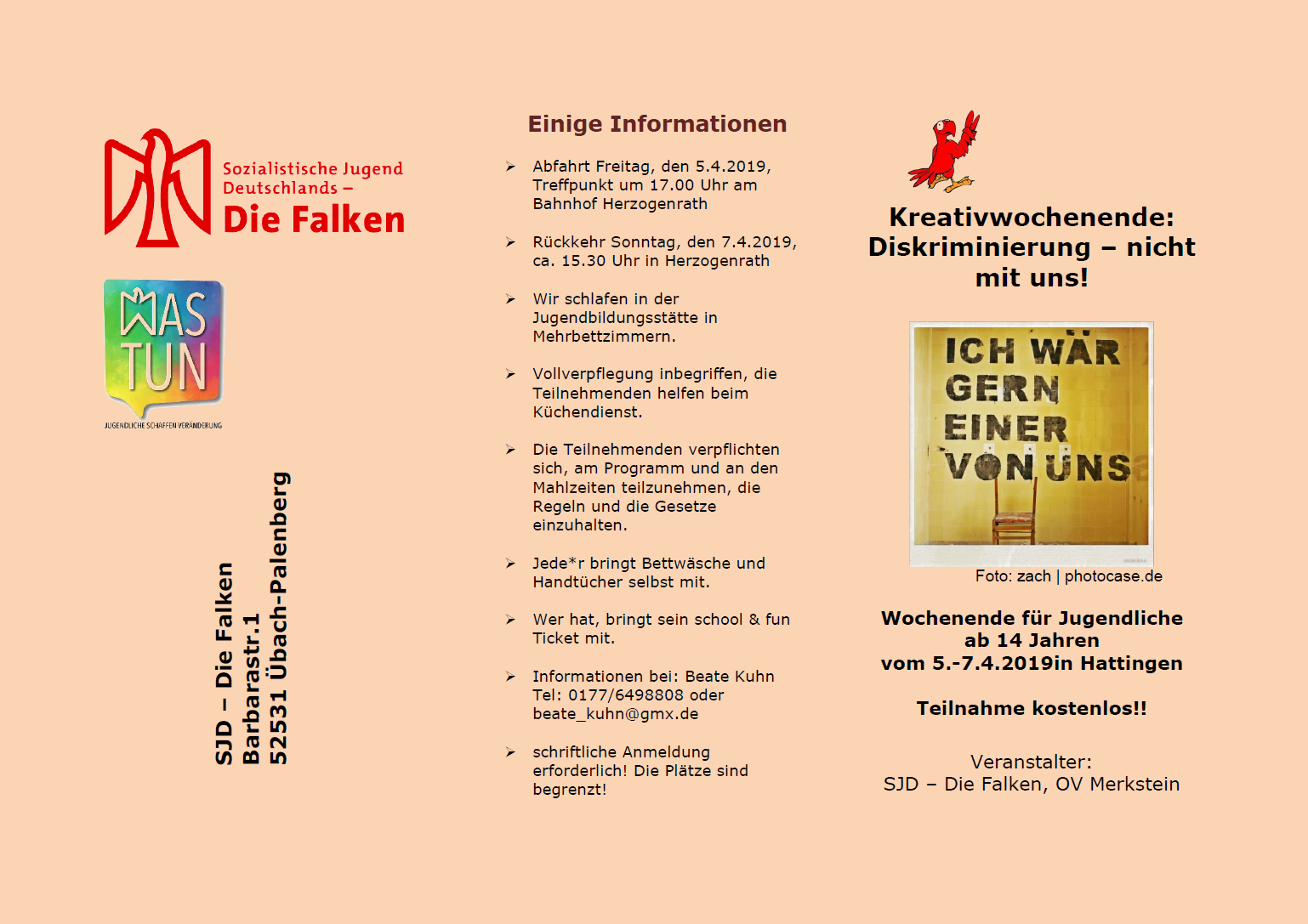 Sozialistische Jugend Deutschlands –
Die Falken

WAS TUN
JUGENDLICHE SCHAFFEN VERÄNDERUNG

SJD – Die Falken
Barbarastr.1
52531 Übach-Palenberg

Einige Informationen

➢ Abfahrt Freitag, den 5.4.2019, Treffpunkt um 17.00 Uhr am Bahnhof Herzogenrath

➢ Rückkehr Sonntag, den 7.4.2019, ca. 15.30 Uhr in Herzogenrath

➢ Wir schlafen in der Jugendbildungsstätte in Mehrbettzimmern.

➢ Vollverpflegung inbegriffen, die Teilnehmenden helfen beim Küchendienst.

➢ Die Teilnehmenden verpflichten sich, am Programm und an den Mahlzeiten teilzunehmen, die Regeln und die Gesetze einzuhalten.

➢ Jede*r bringt Bettwäsche und Handtücher selbst mit.

➢ Wer hat, bringt sein school & fun Ticket mit.

➢ Informationen bei: Beate Kuhn Tel: 0177/6498808 oder beate_kuhn@gmx.de

➢ schriftliche Anmeldung erforderlich! Die Plätze sind begrenzt!

Kreativwochenende: Diskriminierung – nicht mit uns!

ICH WÄR GERN EINER VON UNS

Foto: zach | photocase.de

Wochenende für Jugendliche ab 14 Jahren vom 5.-7.4.2019in Hattingen

Teilnahme kostenlos!!

Veranstalter:
SJD – Die Falken, OV Merkstein